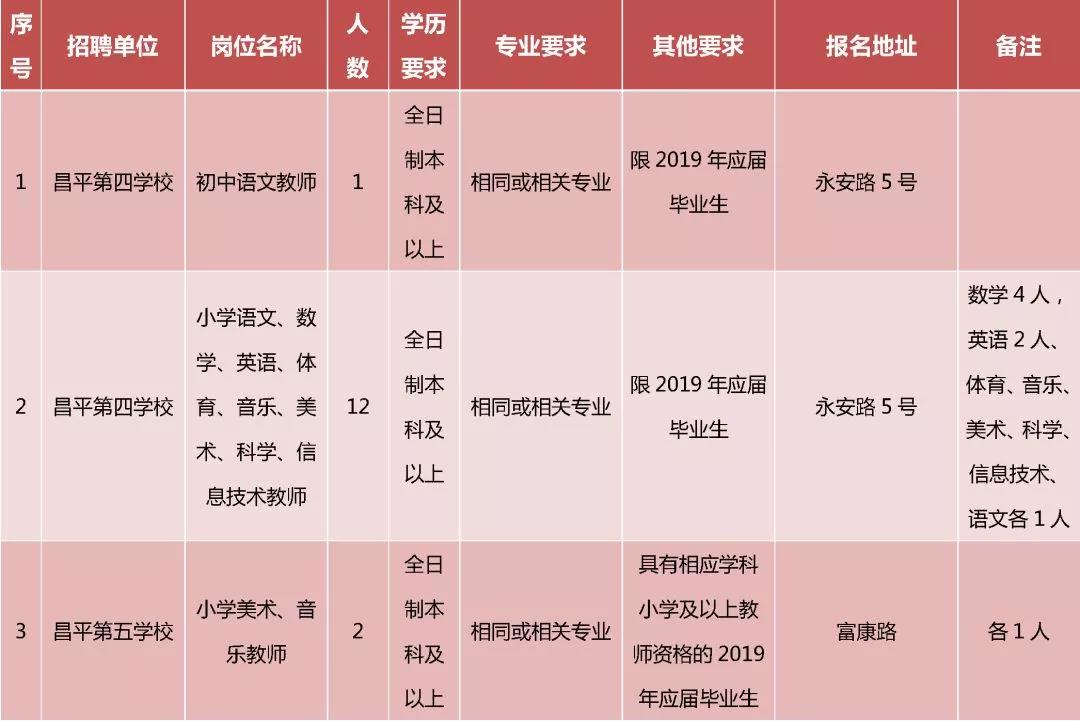 | 序号 | 招聘单位 | 岗位名称 | 人数 | 学历要求 | 专业要求 | 其他要求 | 报名地址 | 备注 |
|---|---|---|---|---|---|---|---|---|
| 1 | 昌平第四学校 | 初中语文教师 | 1 | 全日制本科及以上 | 相同或相关专业 | 限 2019 年应届毕业生 | 永安路 5 号 | |
| 2 | 昌平第四学校 | 小学语文、数学、英语、体育、音乐、美术、科学、信息技术教师 | 12 | 全日制本科及以上 | 相同或相关专业 | 限 2019 年应届毕业生 | 永安路 5 号 | 数学 4 人，英语 2 人、体育、音乐、美术、科学、信息技术、语文各 1 人 |
| 3 | 昌平第五学校 | 小学美术、音乐教师 | 2 | 全日制本科及以上 | 相同或相关专业 | 具有相应学科小学及以上教师资格的 2019 年应届毕业生 | 富康路 | 各 1 人 |